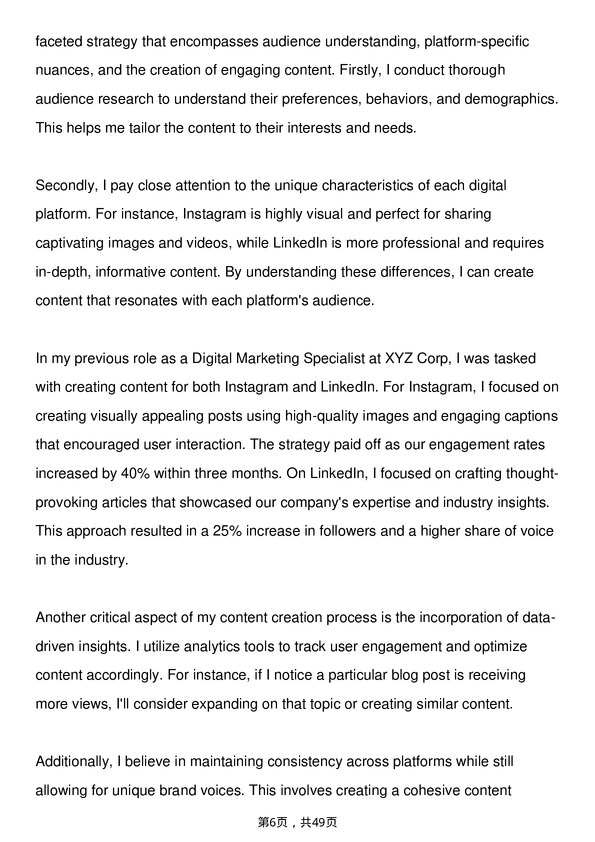 faceted strategy that encompasses audience understanding, platform-specific nuances, and the creation of engaging content. Firstly, I conduct thorough audience research to understand their preferences, behaviors, and demographics. This helps me tailor the content to their interests and needs.

Secondly, I pay close attention to the unique characteristics of each digital platform. For instance, Instagram is highly visual and perfect for sharing captivating images and videos, while LinkedIn is more professional and requires in-depth, informative content. By understanding these differences, I can create content that resonates with each platform's audience.

In my previous role as a Digital Marketing Specialist at XYZ Corp, I was tasked with creating content for both Instagram and LinkedIn. For Instagram, I focused on creating visually appealing posts using high-quality images and engaging captions that encouraged user interaction. The strategy paid off as our engagement rates increased by 40% within three months. On LinkedIn, I focused on crafting thought-provoking articles that showcased our company's expertise and industry insights. This approach resulted in a 25% increase in followers and a higher share of voice in the industry.

Another critical aspect of my content creation process is the incorporation of data-driven insights. I utilize analytics tools to track user engagement and optimize content accordingly. For instance, if I notice a particular blog post is receiving more views, I'll consider expanding on that topic or creating similar content.

Additionally, I believe in maintaining consistency across platforms while still allowing for unique brand voices. This involves creating a cohesive content

第6页，共49页